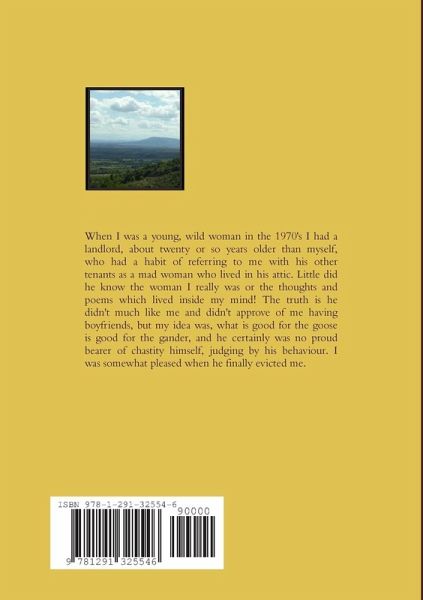 When I was a young, wild woman in the 1970's I had a landlord, about twenty or so years older than myself, who had a habit of referring to me with his other tenants as a mad woman who lived in his attic. Little did he know the woman I really was or the thoughts and poems which lived inside my mind! The truth is he didn't much like me and didn't approve of me having boyfriends, but my idea was, what is good for the goose is good for the gander, and he certainly was no proud bearer of chastity himself, judging by his behaviour. I was somewhat pleased when he finally evicted me.

ISBN 978-1-291-32554-6

90000

9 781291 325546